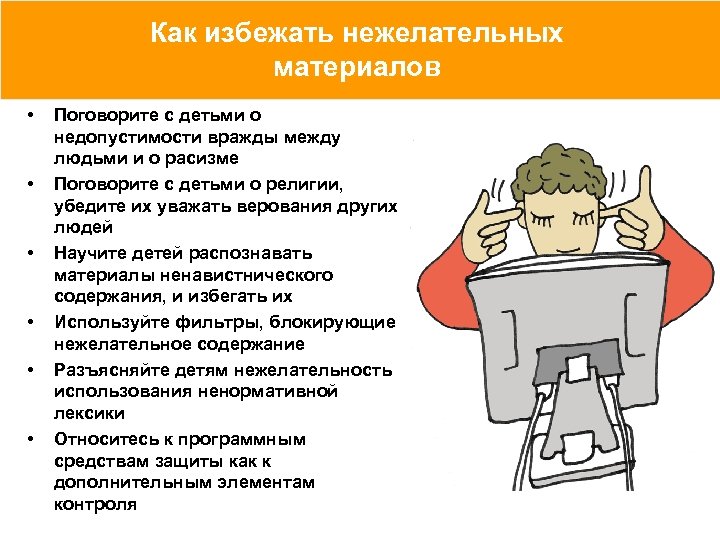 Как избежать нежелательных материалов

• Поговорите с детьми о недопустимости вражды между людьми и о расизме
• Поговорите с детьми о религии, убедите их уважать верования других людей
• Научите детей распознавать материалы ненавистнического содержания, и избегать их
• Используйте фильтры, блокирующие нежелательное содержание
• Разъясняйте детям нежелательность использования ненормативной лексики
• Относитесь к программным средствам защиты как к дополнительным элементам контроля